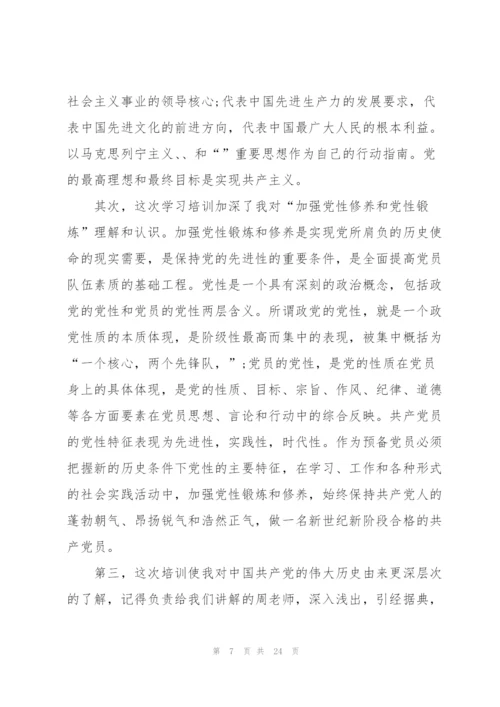 社会主义事业的领导核心;代表中国先进生产力的发展要求，代表中国先进文化的前进方向，代表中国最广大人民的根本利益。以马克思列宁主义、、和“”重要思想作为自己的行动指南。党的最高理想和最终目标是实现共产主义。

其次，这次学习培训加深了我对“加强党性修养和党性锻炼”理解和认识。加强党性锻炼和修养是实现党所肩负的历史使命的现实需要，是保持党的先进性的重要条件，是全面提高党员队伍素质的基础工程。党性是一个具有深刻的政治概念，包括政党的党性和党员的党性两层含义。所谓政党的党性，就是一个政党性质的本质体现，是阶级性最高而集中的表现，被集中概括为“一个核心，两个先锋队，”;党员的党性，是党的性质在党员身上的具体体现，是党的性质、目标、宗旨、作风、纪律、道德等各方面要素在党员思想、言论和行动中的综合反映。共产党员的党性特征表现为先进性，实践性，时代性。作为预备党员必须把握新的历史条件下党性的主要特征，在学习、工作和各种形式的社会实践活动中，加强党性锻炼和修养，始终保持共产党人的蓬勃朝气、昂扬锐气和浩然正气，做一名新世纪新阶段合格的共产党员。

第三，这次培训使我对中国共产党的伟大历史由来更深层次的了解，记得负责给我们讲解的周老师，深入浅出，引经据典，

第 7 页 共 24 页